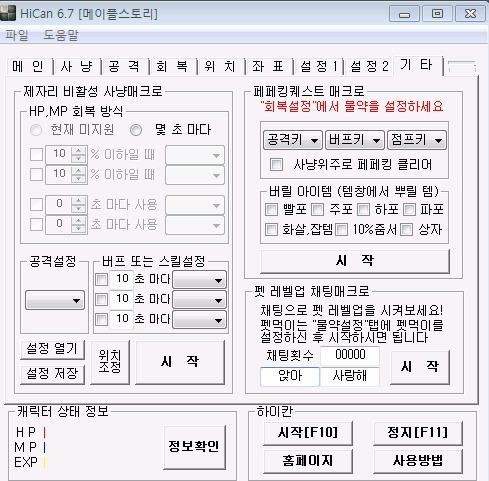 HiCan 6.7 [메이플스토리]

파일 도움말

메 인 | 사 냥 | 공 격 | 회 복 | 위 치 | 좌 표 | 설 정 1 | 설 정 2 | 기 타

제자리 비활성 사냥매크로

HP,MP 회복 방식

현재 미지원 몇 초 마다

10 % 이하일 때
10 % 이하일 때
0 초 마다 사용
0 초 마다 사용

공격설정

버프 또는 스킬설정

10 초 마다
10 초 마다
10 초 마다

설정 열기
설정 저장
위치 조정
시 작

페페킹퀘스트 매크로
"회복설정"에서 물약을 설정하세요

공격키 버프키 점프키
사냥위주로 페페킹 클리어

버릴 아이템 (템창에서 뿌릴 템)
빨포 주포 하포 파포
화살,잡템 10%줌서 상자

시 작

펫 레벨업 채팅매크로
채팅으로 펫 레벨업을 시켜보세요!
펫먹이는 "물약설정"탭에 펫먹이를 설정하신 후 시작하시면 됩니다

채팅횟수 00000
앉아 사랑해
시 작

캐릭터 상태 정보
H P
M P
EXP
정보확인

하이칸
시작[F10]
정지[F11]
홈페이지
사용방법